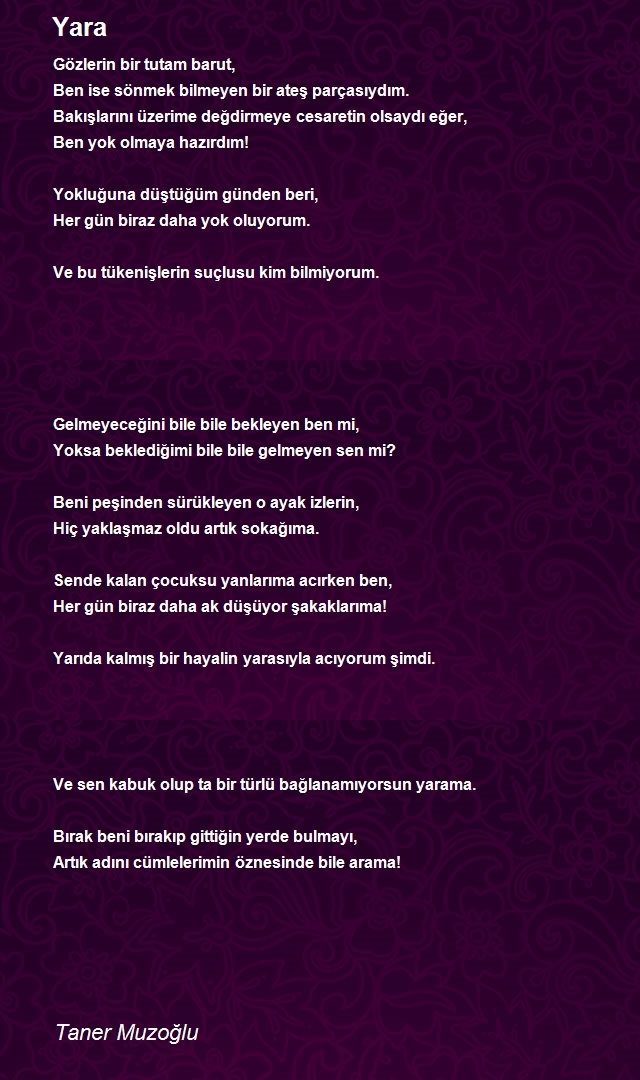 Yara

Gözlerin bir tutam barut,
Ben ise sönmek bilmeyen bir ateş parçasıydım.
Bakışlarını üzerime değdirmeye cesaretin olsaydı eğer,
Ben yok olmaya hazırdım!

Yokluğuna düştüğüm günden beri,
Her gün biraz daha yok oluyorum.

Ve bu tükenişlerin suçlusu kim bilmiyorum.

Gelmeyeceğini bile bile bekleyen ben mi,
Yoksa beklediğimi bile bile gelmeyen sen mi?

Beni peşinden sürükleyen o ayak izlerin,
Hiç yaklaşmaz oldu artık sokağıma.

Sende kalan çocuksu yanlarıma acırken ben,
Her gün biraz daha ak düşüyor şakaklarıma!

Yarıda kalmış bir hayalin yarasıyla acıyorum şimdi.

Ve sen kabuk olup ta bir türlü bağlanamıyorsun yarama.

Bırak beni bırakıp gittiğin yerde bulmayı,
Artık adını cümlelerimin öznesinde bile arama!

Taner Muzoğlu